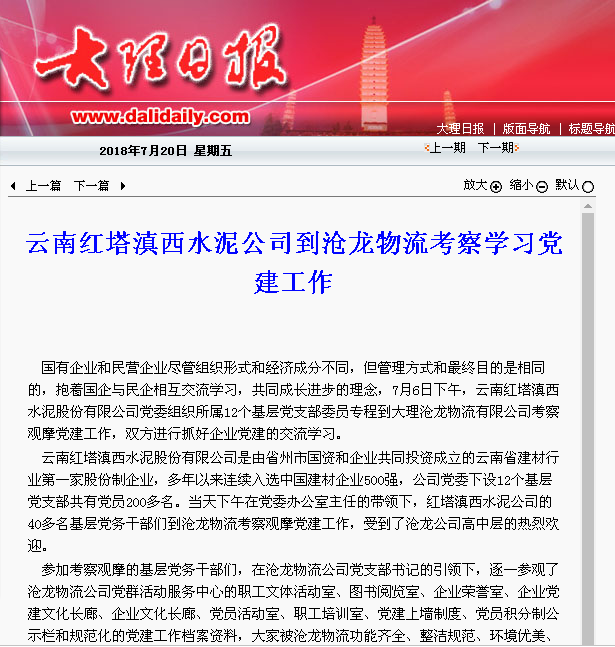 大理日报

www.dalidaily.com

大理日报 | 版面导航 | 标题导航

2018年7月20日 星期五

上一期 下一期

上一篇 下一篇

放大 缩小 默认

云南红塔滇西水泥公司到沧龙物流考察学习党建工作

国有企业和民营企业尽管组织形式和经济成分不同，但管理方式和最终目的是相同的，抱着国企与民企相互交流学习，共同成长进步的理念，7月6日下午，云南红塔滇西水泥股份有限公司党委组织所属12个基层党支部委员专程到大理沧龙物流有限公司考察观摩党建工作，双方进行抓好企业党建的交流学习。

云南红塔滇西水泥股份有限公司是由省州市国资和企业共同投资成立的云南省建材行业第一家股份制企业，多年以来连续入选中国建材企业500强，公司党委下设12个基层党支部共有党员200多名。当天下午在党委办公室主任的带领下，红塔滇西水泥公司的40多名基层党务干部们到沧龙物流考察观摩党建工作，受到了沧龙公司高中层的热烈欢迎。

参加考察观摩的基层党务干部们，在沧龙物流公司党支部书记的引领下，逐一参观了沧龙物流公司党群活动服务中心的职工文体活动室、图书阅览室、企业荣誉室、企业党建文化长廊、企业文化长廊、党员活动室、职工培训室、党建上墙制度、党员积分制公示栏和规范化的党建工作档案资料，大家被沧龙物流功能齐全、整洁规范、环境优美、